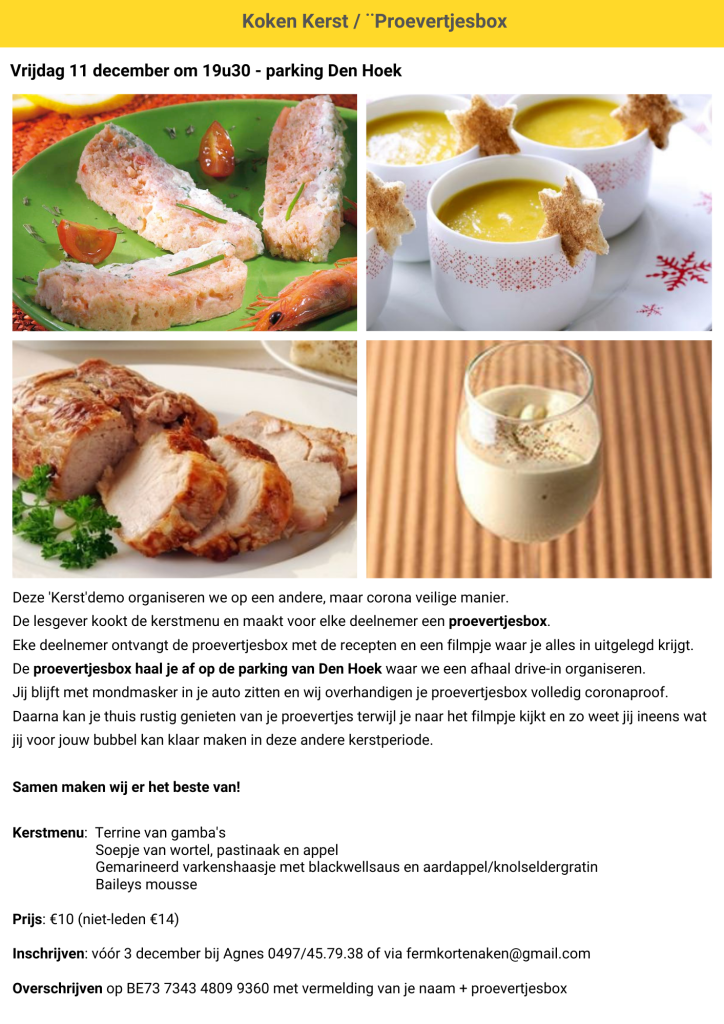 Koken Kerst / ¨Proevertjesbox

Vrijdag 11 december om 19u30 - parking Den Hoek

Deze 'Kerst'demo organiseren we op een andere, maar corona veilige manier.
De lesgever kookt de kerstmenu en maakt voor elke deelnemer een proevertjesbox.
Eke deelnemer ontvangt de proevertjesbox met de recepten en een filmpje waar je alles in uitgelegd krijgt.
De proevertjesbox haal je af op de parking van Den Hoek waar we een afhaal drive-in organiseren.
Jij blijft met mondmasker in je auto zitten en wij overhandigen je proevertjesbox volledig coronaproof.
Daarna kan je thuis rustig genieten van je proevertjes terwijl je naar het filmpje kijkt en zo weet jij ineens wat jij voor jouw bubbel kan klaar maken in deze andere kerstperiode.

Samen maken wij er het beste van!

Kerstmenu: Terrine van gamba's
Soepje van wortel, pastinaak en appel
Gemarineerd varkenshaasje met blackwellsaus en aardappel/knolseldergratin
Baileys mousse

Prijs: €10 (niet-leden €14)

Inschrijven: vóór 3 december bij Agnes 0497/45.79.38 of via fermkortenaken@gmail.com

Overschrijven op BE73 7343 4809 9360 met vermelding van je naam + proevertjesbox